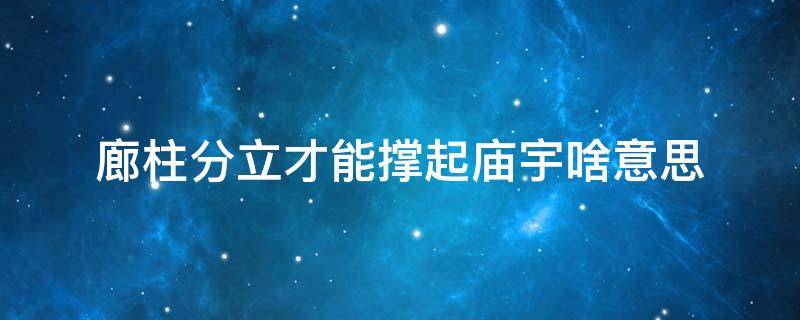 廊柱分立才能撑起庙宇啥意思